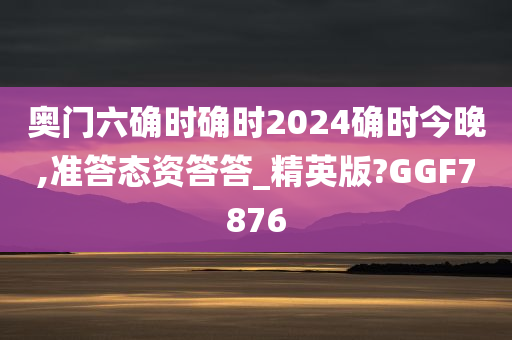 奥门六确时确时2024确时今晚,准答态资答答_精英版?GGF7876